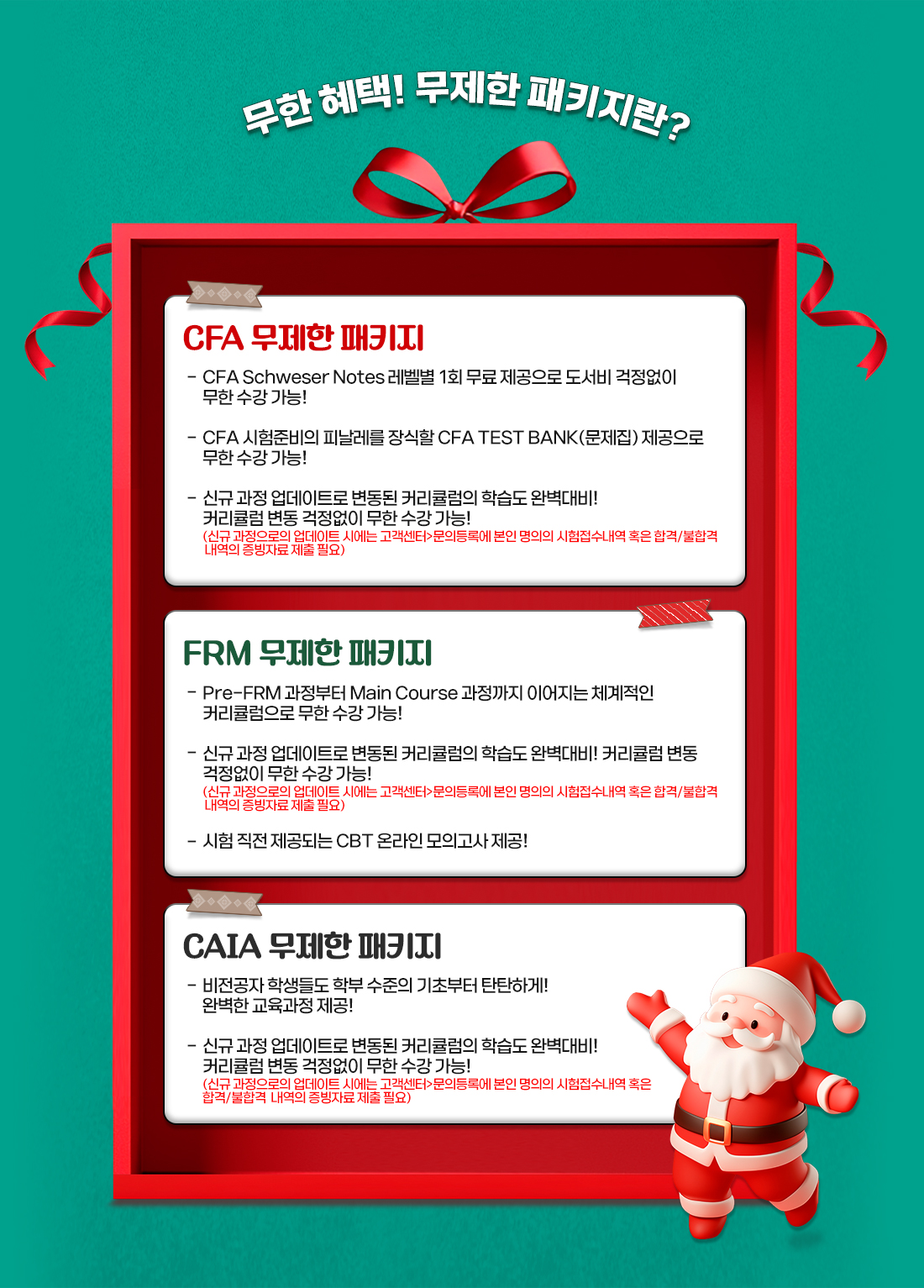 무한 혜택! 무제한 패키지란?

CFA 무제한 패키지

- CFA Schweser Notes 레벨별 1회 무료 제공으로 도서비 걱정없이 무한 수강 가능!

- CFA 시험준비의 피날레를 장식할 CFA TEST BANK(문제집) 제공으로 무한 수강 가능!

- 신규 과정 업데이트로 변동된 커리큘럼의 학습도 완벽대비! 커리큘럼 변동 걱정없이 무한 수강 가능!
(신규 과정으로의 업데이트 시에는 고객센터>문의등록에 본인 명의의 시험접수내역 혹은 합격/불합격 내역의 증빙자료 제출 필요)

FRM 무제한 패키지

- Pre-FRM 과정부터 Main Course 과정까지 이어지는 체계적인 커리큘럼으로 무한 수강 가능!

- 신규 과정 업데이트로 변동된 커리큘럼의 학습도 완벽대비! 커리큘럼 변동 걱정없이 무한 수강 가능!
(신규 과정으로의 업데이트 시에는 고객센터>문의등록에 본인 명의의 시험접수내역 혹은 합격/불합격 내역의 증빙자료 제출 필요)

- 시험 직전 제공되는 CBT 온라인 모의고사 제공!

CAIA 무제한 패키지

- 비전공자 학생들도 학부 수준의 기초부터 탄탄하게! 완벽한 교육과정 제공!

- 신규 과정 업데이트로 변동된 커리큘럼의 학습도 완벽대비! 커리큘럼 변동 걱정없이 무한 수강 가능!
(신규 과정으로의 업데이트 시에는 고객센터>문의등록에 본인 명의의 시험접수내역 혹은 합격/불합격 내역의 증빙자료 제출 필요)